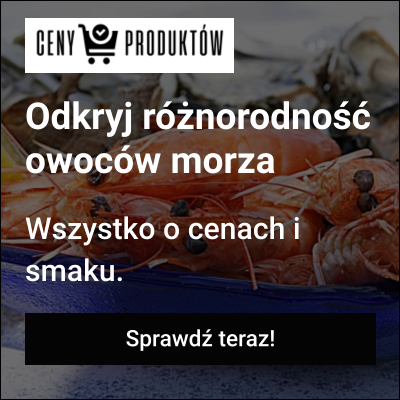 CENY PRODUKTÓW

Odkryj różnorodność owoców morza

Wszystko o cenach i smaku.

Sprawdź teraz!